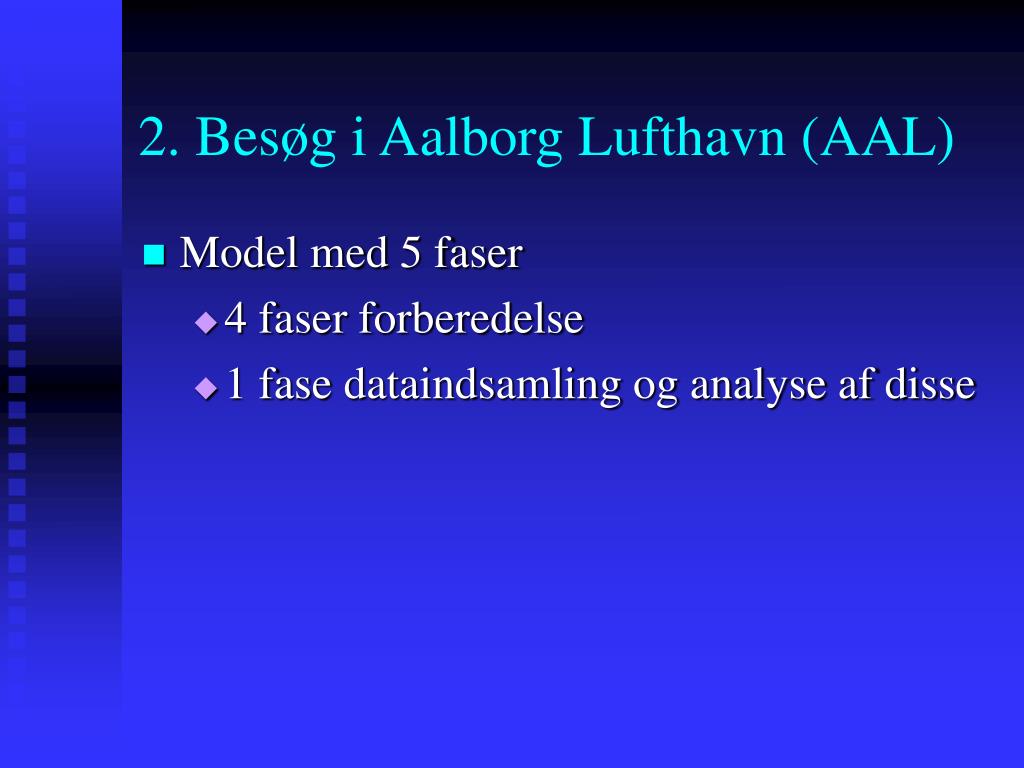 2. Besøg i Aalborg Lufthavn (AAL)

Model med 5 faser

4 faser forberedelse

1 fase dataindsamling og analyse af disse